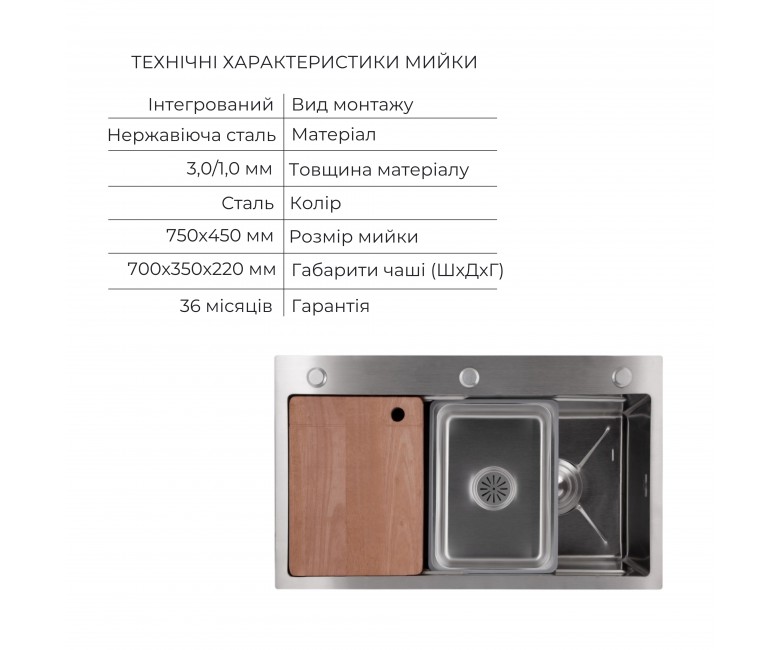 ТЕХНІЧНІ ХАРАКТЕРИСТИКИ МИЙКИ

| Інтегрований | Вид монтажу |
|---|---|
| Нержавіюча сталь | Матеріал |
| 3,0/1,0 мм | Товщина матеріалу |
| Сталь | Колір |
| 750x450 мм | Розмір мийки |
| 700x350x220 мм | Габарити чаші (ШхДхГ) |
| 36 місяців | Гарантія |